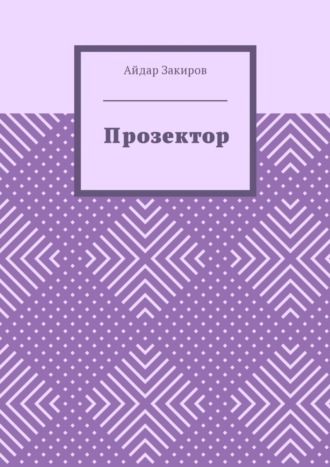 Айдар Закиров

Прозектор